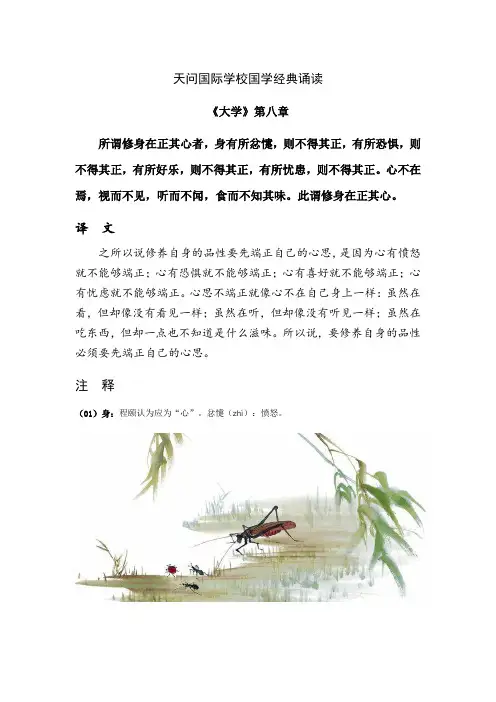 天问国际学校国学经典诵读

《大学》第八章

所谓修身在正其心者，身有所忿懥，则不得其正，有所恐惧，则不得其正，有所好乐，则不得其正，有所忧患，则不得其正。心不在焉，视而不见，听而不闻，食而不知其味。此谓修身在正其心。

译 文

之所以说修养自身的品性要先端正自己的心思，是因为心有愤怒就不能够端正；心有恐惧就不能够端正；心有喜好就不能够端正；心有忧虑就不能够端正。心思不端正就像心不在自己身上一样：虽然在看，但却像没有看见一样；虽然在听，但却像没有听见一样；虽然在吃东西，但却一点也不知道是什么滋味。所以说，要修养自身的品性必须要先端正自己的心思。

注 释

（01）身：程颐认为应为“心”。忿懥（zhì）：愤怒。